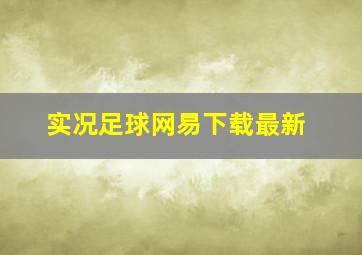 实况足球网易下载最新